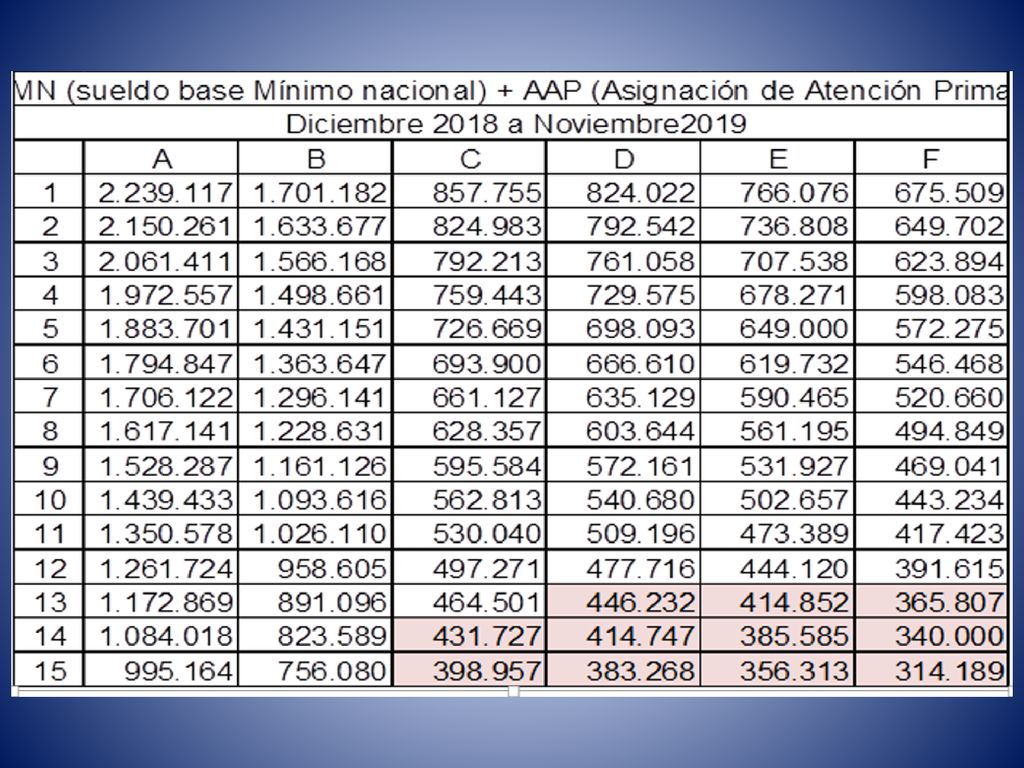 MN (sueldo base Mínimo nacional) + AAP (Asignación de Atención Prima
Diciembre 2018 a Noviembre2019

| | A | B | C | D | E | F |
|---|---|---|---|---|---|---|
| 1 | 2.239.117 | 1.701.182 | 857.755 | 824.022 | 766.076 | 675.509 |
| 2 | 2.150.261 | 1.633.677 | 824.983 | 792.542 | 736.808 | 649.702 |
| 3 | 2.061.411 | 1.566.168 | 792.213 | 761.058 | 707.538 | 623.894 |
| 4 | 1.972.557 | 1.498.661 | 759.443 | 729.575 | 678.271 | 598.083 |
| 5 | 1.883.701 | 1.431.151 | 726.669 | 698.093 | 649.000 | 572.275 |
| 6 | 1.794.847 | 1.363.647 | 693.900 | 666.610 | 619.732 | 546.468 |
| 7 | 1.706.122 | 1.296.141 | 661.127 | 635.129 | 590.465 | 520.660 |
| 8 | 1.617.141 | 1.228.631 | 628.357 | 603.644 | 561.195 | 494.849 |
| 9 | 1.528.287 | 1.161.126 | 595.584 | 572.161 | 531.927 | 469.041 |
| 10 | 1.439.433 | 1.093.616 | 562.813 | 540.680 | 502.657 | 443.234 |
| 11 | 1.350.578 | 1.026.110 | 530.040 | 509.196 | 473.389 | 417.423 |
| 12 | 1.261.724 | 958.605 | 497.271 | 477.716 | 444.120 | 391.615 |
| 13 | 1.172.869 | 891.096 | 464.501 | 446.232 | 414.852 | 365.807 |
| 14 | 1.084.018 | 823.589 | 431.727 | 414.747 | 385.585 | 340.000 |
| 15 | 995.164 | 756.080 | 398.957 | 383.268 | 356.313 | 314.189 |